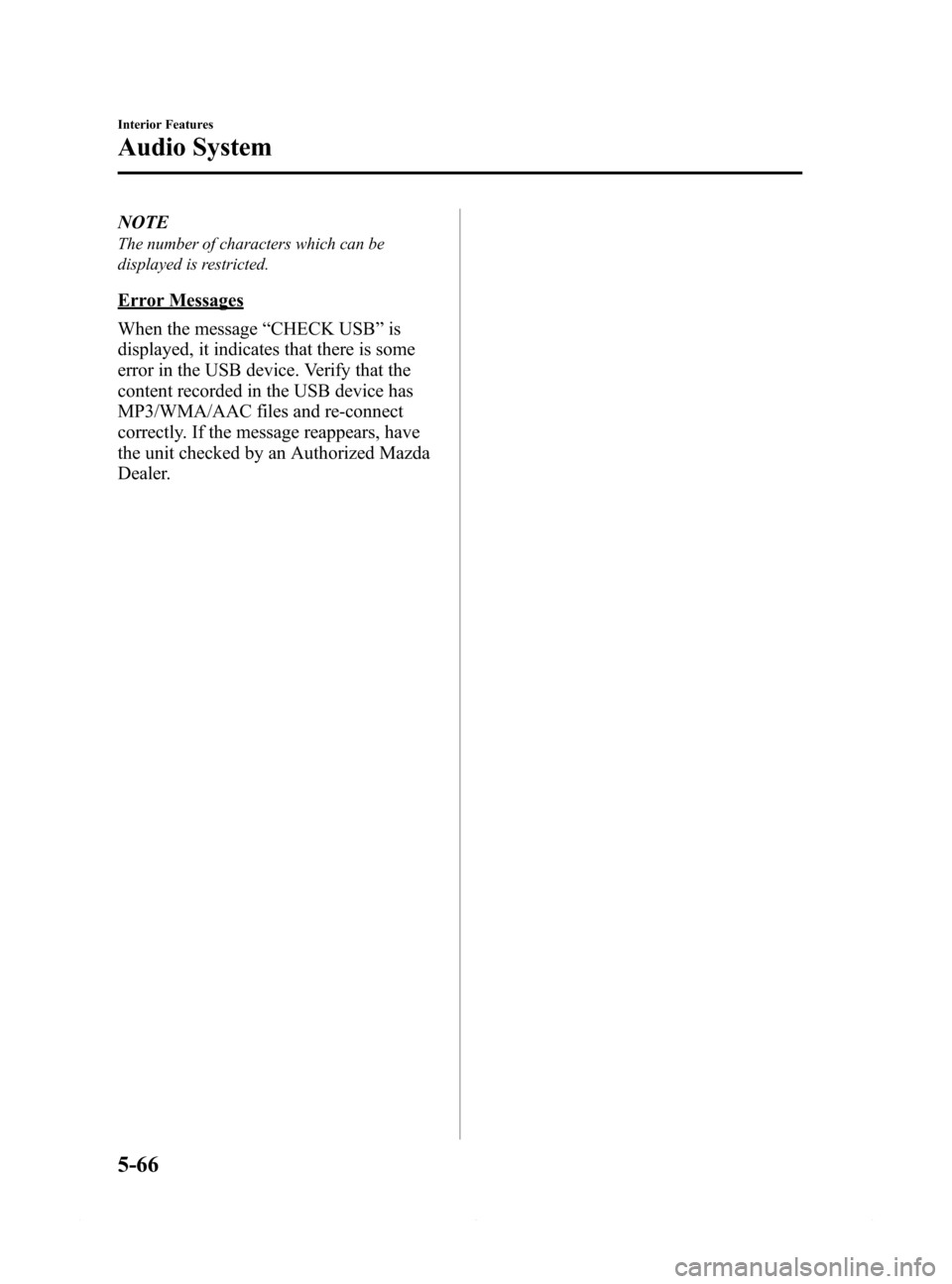 Interior Features

Audio System

NOTE

The number of characters which can be displayed is restricted.

Error Messages

When the message “CHECK USB” is displayed, it indicates that there is some error in the USB device. Verify that the content recorded in the USB device has MP3/WMA/AAC files and re-connect correctly. If the message reappears, have the unit checked by an Authorized Mazda Dealer.

5-66

carmanualsonline.info